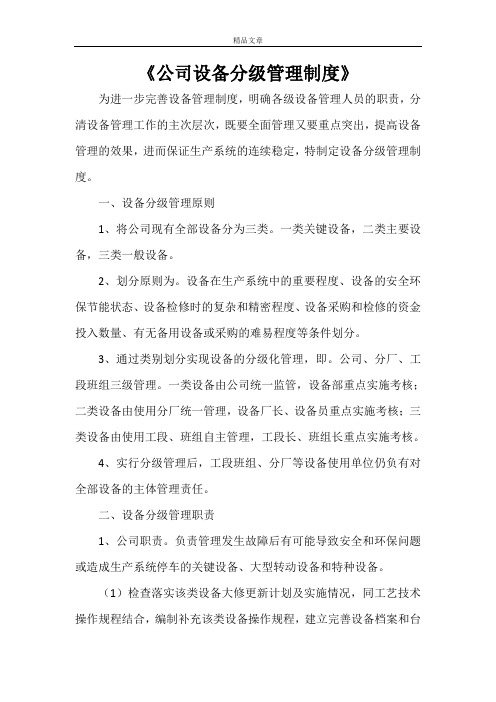 精品文章

《公司设备分级管理制度》

为进一步完善设备管理制度，明确各级设备管理人员的职责，分清设备管理工作的主次层次，既要全面管理又要重点突出，提高设备管理的效果，进而保证生产系统的连续稳定，特制定设备分级管理制度。

一、设备分级管理原则

1、将公司现有全部设备分为三类。一类关键设备，二类主要设备，三类一般设备。

2、划分原则为。设备在生产系统中的重要程度、设备的安全环保节能状态、设备检修时的复杂和精密程度、设备采购和检修的资金投入数量、有无备用设备或采购的难易程度等条件划分。

3、通过类别划分实现设备的分级化管理，即。公司、分厂、工段班组三级管理。一类设备由公司统一监管，设备部重点实施考核；二类设备由使用分厂统一管理，设备厂长、设备员重点实施考核；三类设备由使用工段、班组自主管理，工段长、班组长重点实施考核。

4、实行分级管理后，工段班组、分厂等设备使用单位仍负有对全部设备的主体管理责任。

二、设备分级管理职责

1、公司职责。负责管理发生故障后有可能导致安全和环保问题或造成生产系统停车的关键设备、大型转动设备和特种设备。

（1）检查落实该类设备大修更新计划及实施情况，同工艺技术操作规程结合，编制补充该类设备操作规程，建立完善设备档案和台